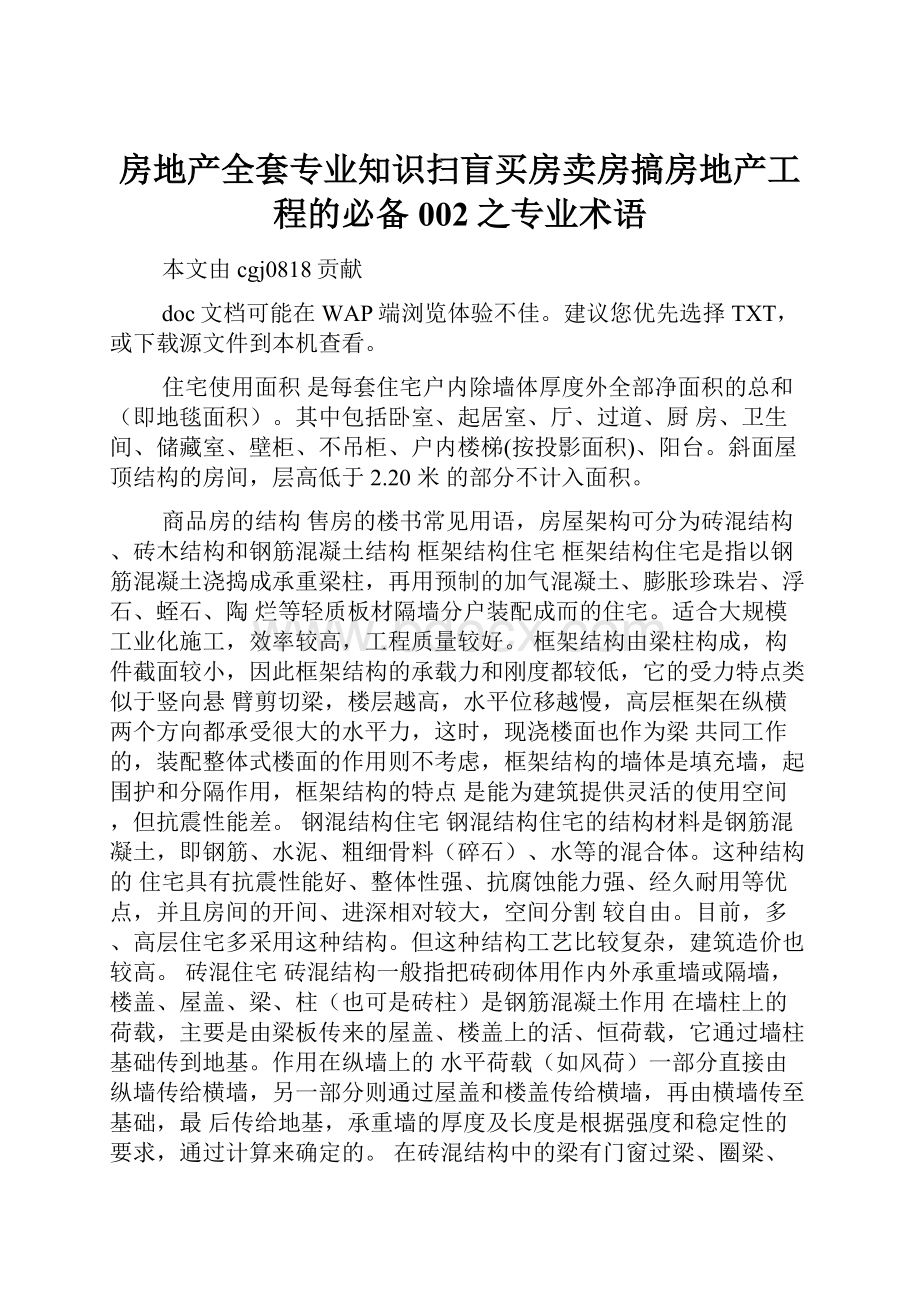 房地产全套专业知识扫盲买房卖房搞房地产工程的必备 002 之专业术语

本文由 cgj0818 贡献

doc 文档可能在 WAP 端浏览体验不佳。建议您优先选择 TXT，或下载源文件到本机查看。

住宅使用面积 是每套住宅户内除墙体厚度外全部净面积的总和（即地毯面积）。其中包括卧室、起居室、厅、过道、厨 房、卫生间、储藏室、壁柜、不吊柜、户内楼梯(按投影面积)、阳台。斜面屋顶结构的房间，层高低于 2.20 米 的部分不计入面积。

商品房的结构 售房的楼书常见用语，房屋架构可分为砖混结构、砖木结构和钢筋混凝土结构 框架结构住宅 框架结构住宅是指以钢筋混凝土浇捣成承重梁柱，再用预制的加气混凝土、膨胀珍珠岩、浮石、蛭石、陶 烂等轻质板材隔墙分户装配成而的住宅。适合大规模工业化施工，效率较高，工程质量较好。框架结构由梁柱构成，构件截面较小，因此框架结构的承载力和刚度都较低，它的受力特点类似于竖向悬 臂剪切梁，楼层越高，水平位移越慢，高层框架在纵横两个方向都承受很大的水平力，这时，现浇楼面也作为梁 共同工作的，装配整体式楼面的作用则不考虑，框架结构的墙体是填充墙，起围护和分隔作用，框架结构的特点 是能为建筑提供灵活的使用空间，但抗震性能差。 钢混结构住宅 钢混结构住宅的结构材料是钢筋混凝土，即钢筋、水泥、粗细骨料（碎石）、水等的混合体。这种结构的 住宅具有抗震性能好、整体性强、抗腐蚀能力强、经久耐用等优点，并且房间的开间、进深相对较大，空间分割 较自由。目前，多、高层住宅多采用这种结构。但这种结构工艺比较复杂，建筑造价也较高。 砖混住宅 砖混结构一般指把砖砌体用作内外承重墙或隔墙，楼盖、屋盖、梁、柱（也可是砖柱）是钢筋混凝土作用 在墙柱上的荷载，主要是由梁板传来的屋盖、楼盖上的活、恒荷载，它通过墙柱基础传到地基。作用在纵墙上的 水平荷载（如风荷）一部分直接由纵墙传给横墙，另一部分则通过屋盖和楼盖传给横墙，再由横墙传至基础，最 后传给地基，承重墙的厚度及长度是根据强度和稳定性的要求，通过计算来确定的。 在砖混结构中的梁有门窗过梁、圈梁、